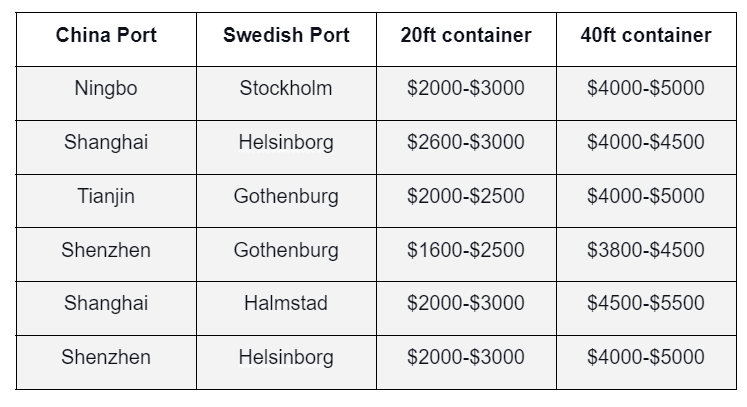 | China Port | Swedish Port | 20ft container | 40ft container |
|---|---|---|---|
| Ningbo | Stockholm | \$2000-\$3000 | \$4000-\$5000 |
| Shanghai | Helsinborg | \$2600-\$3000 | \$4000-\$4500 |
| Tianjin | Gothenburg | \$2000-\$2500 | \$4000-\$5000 |
| Shenzhen | Gothenburg | \$1600-\$2500 | \$3800-\$4500 |
| Shanghai | Halmstad | \$2000-\$3000 | \$4500-\$5500 |
| Shenzhen | Helsinborg | \$2000-\$3000 | \$4000-\$5000 |